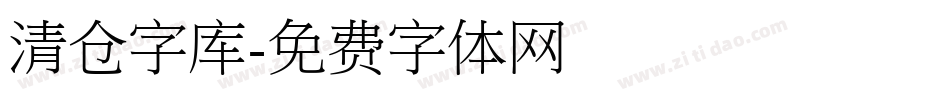 清仓字库-免费字体网

www.zitidao.com